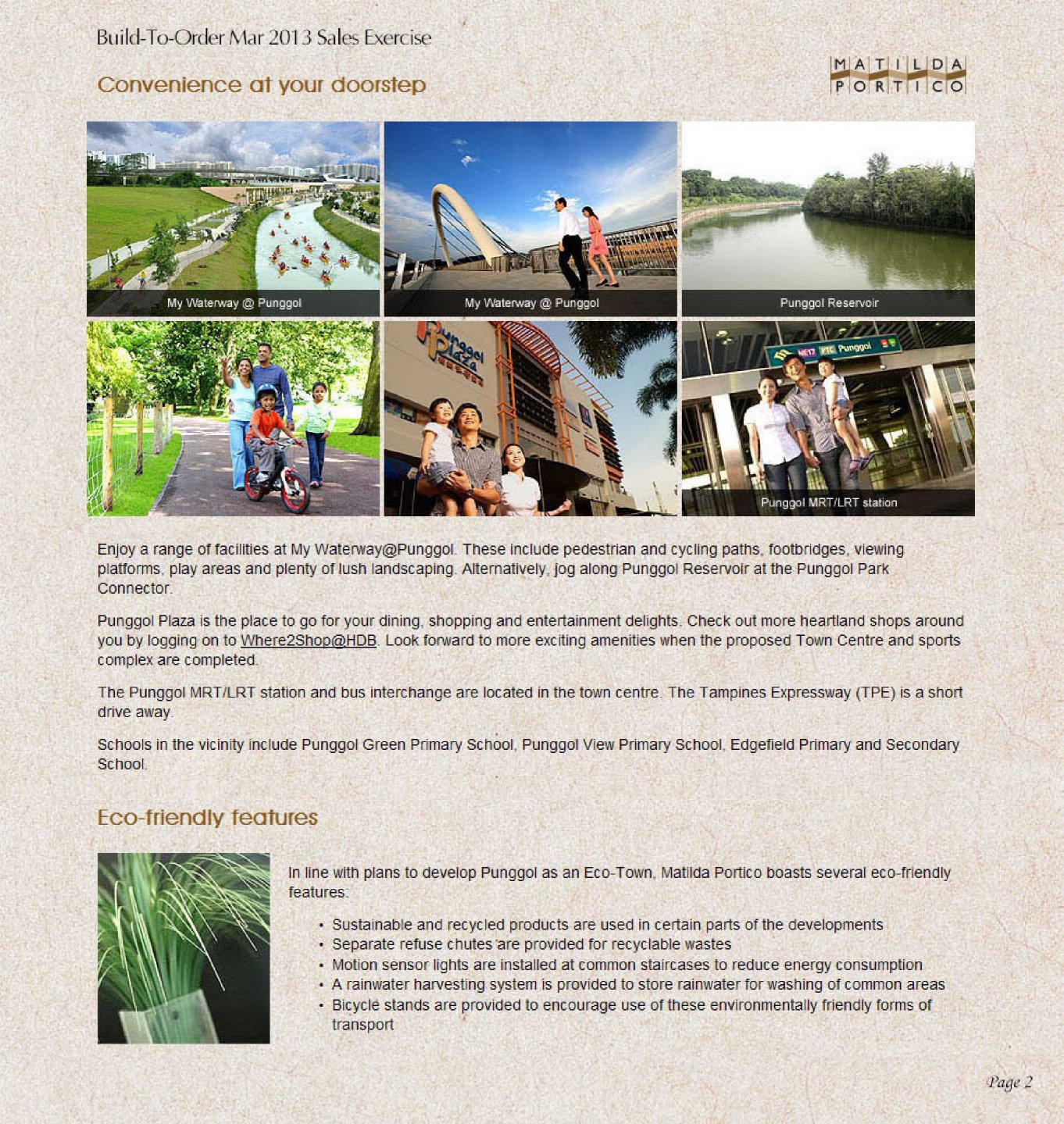 Build-To-Order Mar 2013 Sales Exercise

Convenience at your doorstep

MATILDA PORTICO

My Waterway @ Punggol

My Waterway @ Punggol

Punggol Reservoir

Punggol Plaza

NE17 PTC Punggol

Punggol MRT/LRT station

Enjoy a range of facilities at My Waterway@Punggol. These include pedestrian and cycling paths, footbridges, viewing platforms, play areas and plenty of lush landscaping. Alternatively, jog along Punggol Reservoir at the Punggol Park Connector.

Punggol Plaza is the place to go for your dining, shopping and entertainment delights. Check out more heartland shops around you by logging on to Where2Shop@HDB. Look forward to more exciting amenities when the proposed Town Centre and sports complex are completed.

The Punggol MRT/LRT station and bus interchange are located in the town centre. The Tampines Expressway (TPE) is a short drive away.

Schools in the vicinity include Punggol Green Primary School, Punggol View Primary School, Edgefield Primary and Secondary School.

Eco-friendly features

In line with plans to develop Punggol as an Eco-Town, Matilda Portico boasts several eco-friendly features:

• Sustainable and recycled products are used in certain parts of the developments
• Separate refuse chutes are provided for recyclable wastes
• Motion sensor lights are installed at common staircases to reduce energy consumption
• A rainwater harvesting system is provided to store rainwater for washing of common areas
• Bicycle stands are provided to encourage use of these environmentally friendly forms of transport

Page 2